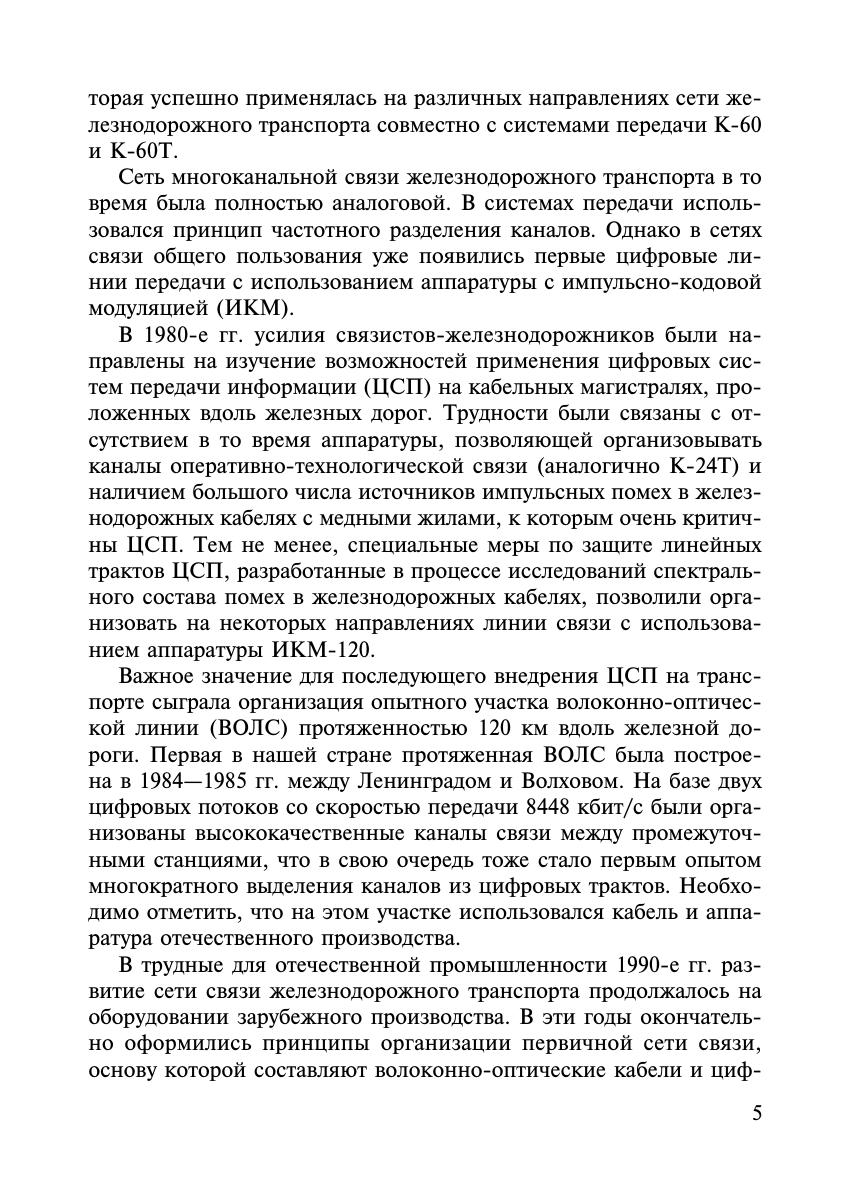 торая успешно применялась на различных направлениях сети железнодорожного транспорта совместно с системами передачи К-60 и К-60Т.

Сеть многоканальной связи железнодорожного транспорта в то время была полностью аналоговой. В системах передачи использовался принцип частотного разделения каналов. Однако в сетях связи общего пользования уже появились первые цифровые линии передачи с использованием аппаратуры с импульсно-кодовой модуляцией (ИКМ).

В 1980-е гг. усилия связистов-железнодорожников были направлены на изучение возможностей применения цифровых систем передачи информации (ЦСП) на кабельных магистралях, проложенных вдоль железных дорог. Трудности были связаны с отсутствием в то время аппаратуры, позволяющей организовывать каналы оперативно-технологической связи (аналогично К-24Т) и наличием большого числа источников импульсных помех в железнодорожных кабелях с медными жилами, к которым очень критичны ЦСП. Тем не менее, специальные меры по защите линейных трактов ЦСП, разработанные в процессе исследований спектрального состава помех в железнодорожных кабелях, позволили организовать на некоторых направлениях линии связи с использованием аппаратуры ИКМ-120.

Важное значение для последующего внедрения ЦСП на транспорте сыграла организация опытного участка волоконно-оптической линии (ВОЛС) протяженностью 120 км вдоль железной дороги. Первая в нашей стране протяженная ВОЛС была построена в 1984—1985 гг. между Ленинградом и Волховом. На базе двух цифровых потоков со скоростью передачи 8448 кбит/с были организованы высококачественные каналы связи между промежуточными станциями, что в свою очередь тоже стало первым опытом многократного выделения каналов из цифровых трактов. Необходимо отметить, что на этом участке использовался кабель и аппаратура отечественного производства.

В трудные для отечественной промышленности 1990-е гг. развитие сети связи железнодорожного транспорта продолжалось на оборудовании зарубежного производства. В эти годы окончательно оформились принципы организации первичной сети связи, основу которой составляют волоконно-оптические кабели и циф-

5